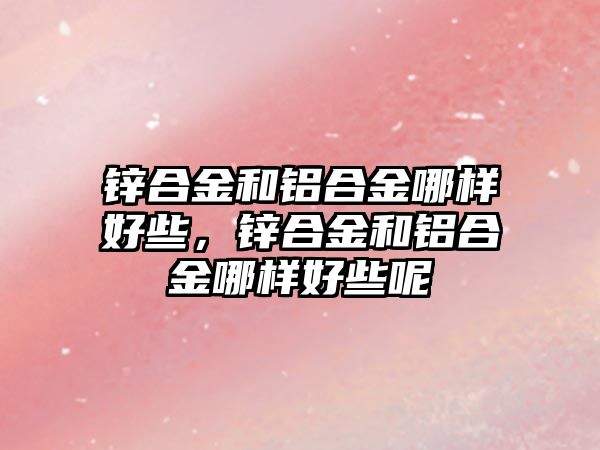 锌合金和铝合金哪样好些，锌合金和铝合金哪样好些呢